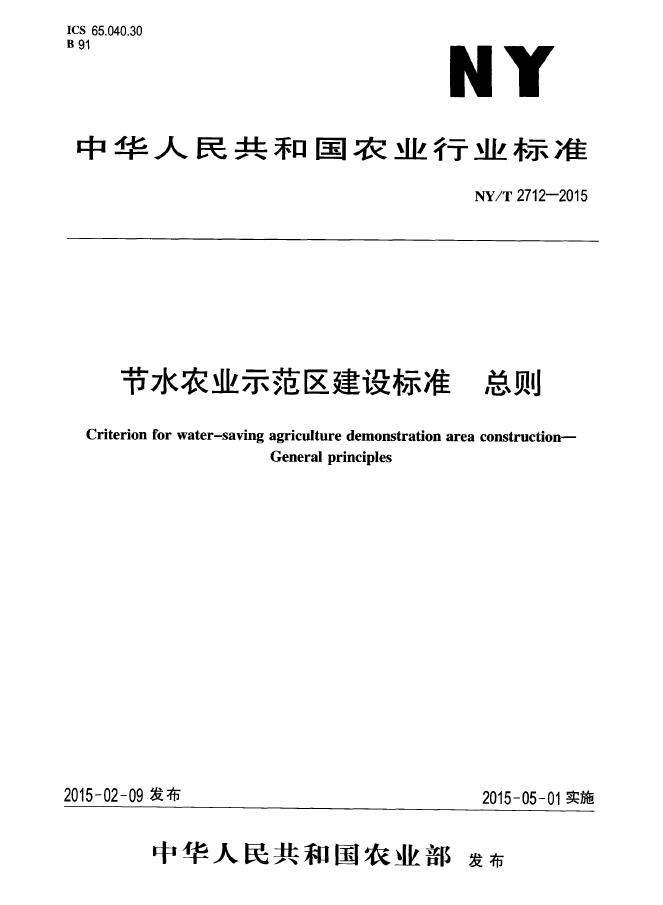 ICS 65.040.30
B 91

NY

中华人民共和国农业行业标准

NY/T 2712—2015

节水农业示范区建设标准 总则

Criterion for water-saving agriculture demonstration area construction—General principles

2015-02-09发布 2015-05-01实施

中华人民共和国农业部 发布